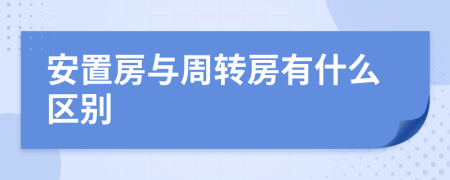 安置房与周转房有什么区别